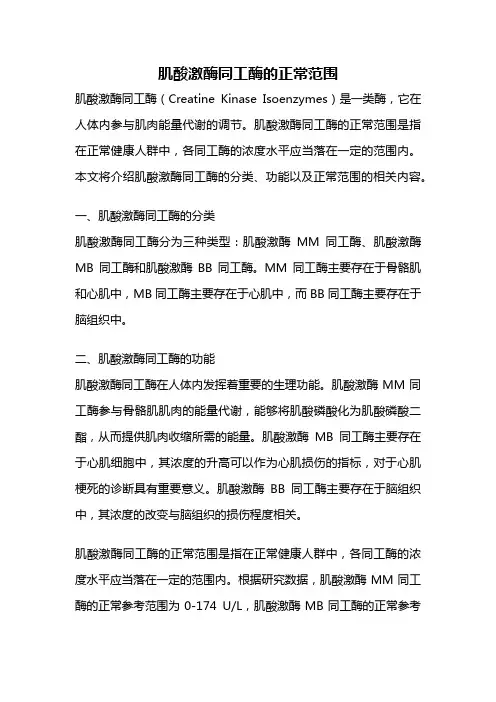 肌酸激酶同工酶的正常范围

肌酸激酶同工酶（Creatine Kinase Isoenzymes）是一类酶，它在人体内参与肌肉能量代谢的调节。肌酸激酶同工酶的正常范围是指在正常健康人群中，各同工酶的浓度水平应当落在一定的范围内。本文将介绍肌酸激酶同工酶的分类、功能以及正常范围的相关内容。

一、肌酸激酶同工酶的分类

肌酸激酶同工酶分为三种类型：肌酸激酶 MM 同工酶、肌酸激酶 MB 同工酶和肌酸激酶 BB 同工酶。MM 同工酶主要存在于骨骼肌和心肌中，MB 同工酶主要存在于心肌中，而 BB 同工酶主要存在于脑组织中。

二、肌酸激酶同工酶的功能

肌酸激酶同工酶在人体内发挥着重要的生理功能。肌酸激酶 MM 同工酶参与骨骼肌肌肉的能量代谢，能够将肌酸磷酸化为肌酸磷酸二酯，从而提供肌肉收缩所需的能量。肌酸激酶 MB 同工酶主要存在于心肌细胞中，其浓度的升高可以作为心肌损伤的指标，对于心肌梗死的诊断具有重要意义。肌酸激酶 BB 同工酶主要存在于脑组织中，其浓度的改变与脑组织的损伤程度相关。

肌酸激酶同工酶的正常范围是指在正常健康人群中，各同工酶的浓度水平应当落在一定的范围内。根据研究数据，肌酸激酶 MM 同工酶的正常参考范围为 0-174 U/L，肌酸激酶 MB 同工酶的正常参考